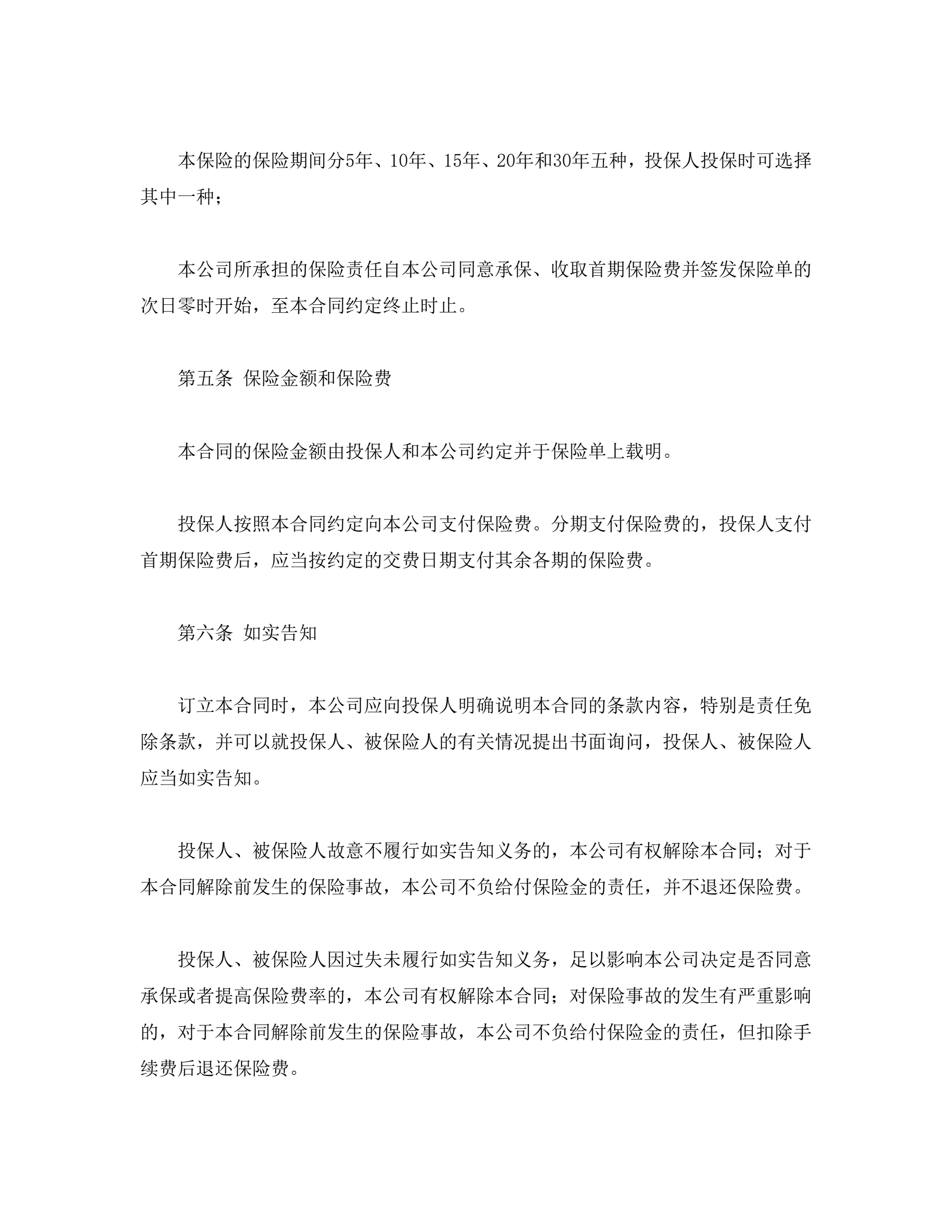 本保险的保险期间分5年、10年、15年、20年和30年五种，投保人投保时可选择其中一种；

本公司所承担的保险责任自本公司同意承保、收取首期保险费并签发保险单的次日零时开始，至本合同约定终止时止。

第五条 保险金额和保险费

本合同的保险金额由投保人和本公司约定并于保险单上载明。

投保人按照本合同约定向本公司支付保险费。分期支付保险费的，投保人支付首期保险费后，应当按约定的交费日期支付其余各期的保险费。

第六条 如实告知

订立本合同时，本公司应向投保人明确说明本合同的条款内容，特别是责任免除条款，并可以就投保人、被保险人的有关情况提出书面询问，投保人、被保险人应当如实告知。

投保人、被保险人故意不履行如实告知义务的，本公司有权解除本合同；对于本合同解除前发生的保险事故，本公司不负给付保险金的责任，并不退还保险费。

投保人、被保险人因过失未履行如实告知义务，足以影响本公司决定是否同意承保或者提高保险费率的，本公司有权解除本合同；对保险事故的发生有严重影响的，对于本合同解除前发生的保险事故，本公司不负给付保险金的责任，但扣除手续费后退还保险费。